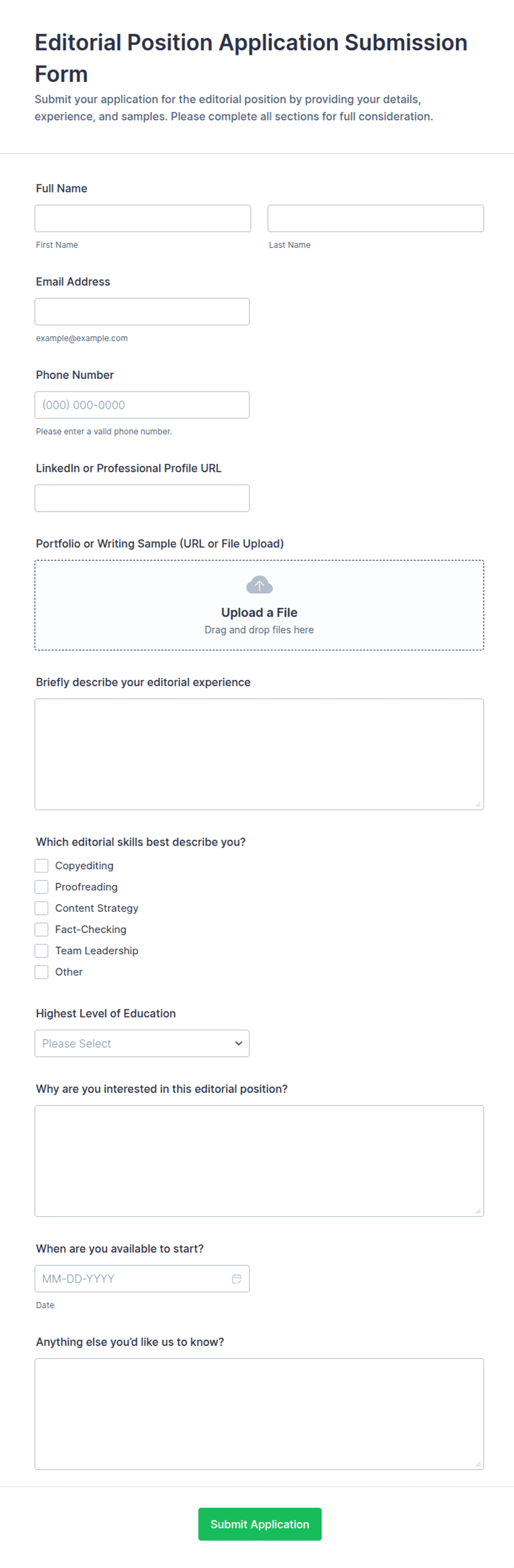 Editorial Position Application Submission Form

Submit your application for the editorial position by providing your details, experience, and samples. Please complete all sections for full consideration.

Full Name

First Name

Last Name

Email Address

example@example.com

Phone Number

(000) 000-0000

Please enter a valid phone number.

LinkedIn or Professional Profile URL

Portfolio or Writing Sample (URL or File Upload)

Upload a File

Drag and drop files here

Briefly describe your editorial experience

Which editorial skills best describe you?

Copyediting

Proofreading

Content Strategy

Fact-Checking

Team Leadership

Other

Highest Level of Education

Please Select

Why are you interested in this editorial position?

When are you available to start?

MM-DD-YYYY

Date

Anything else you'd like us to know?

Submit Application